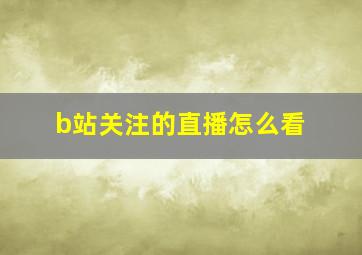 b站关注的直播怎么看